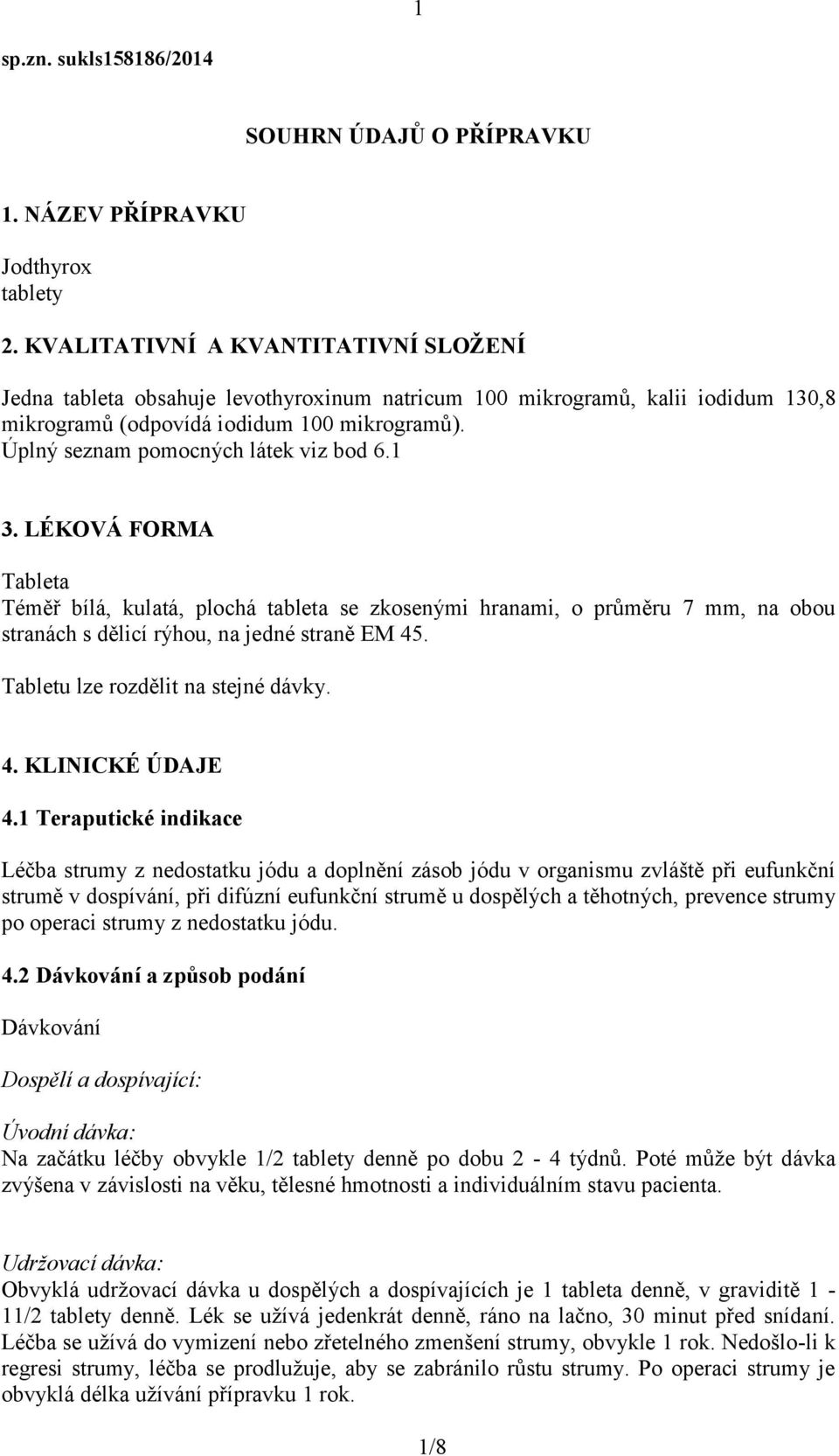 1

sp.zn. sukls158186/2014

SOUHRN ÚDAJŮ O PŘÍPRAVKU

1. NÁZEV PŘÍPRAVKU

Jodthyrox
tablety

2. KVALITATIVNÍ A KVANTITATIVNÍ SLOŽENÍ

Jedna tableta obsahuje levothyroxinum natricum 100 mikrogramů, kalii iodidum 130,8 mikrogramů (odpovídá iodidum 100 mikrogramů).
Úplný seznam pomocných látek viz bod 6.1

3. LÉKOVÁ FORMA

Tableta
Téměř bílá, kulatá, plochá tableta se zkosenými hranami, o průměru 7 mm, na obou stranách s dělicí rýhou, na jedné straně EM 45.

Tabletu lze rozdělit na stejné dávky.

4. KLINICKÉ ÚDAJE

4.1 Teraputické indikace

Léčba strumy z nedostatku jódu a doplnění zásob jódu v organismu zvláště při eufunkční strumě v dospívání, při difúzní eufunkční strumě u dospělých a těhotných, prevence strumy po operaci strumy z nedostatku jódu.

4.2 Dávkování a způsob podání

Dávkování

Dospělí a dospívající:

Úvodní dávka:
Na začátku léčby obvykle 1/2 tablety denně po dobu 2 - 4 týdnů. Poté může být dávka zvýšena v závislosti na věku, tělesné hmotnosti a individuálním stavu pacienta.

Udržovací dávka:
Obvyklá udržovací dávka u dospělých a dospívajících je 1 tableta denně, v graviditě 1 - 11/2 tablety denně. Lék se užívá jedenkrát denně, ráno na lačno, 30 minut před snídaní. Léčba se užívá do vymizení nebo zřetelného zmenšení strumy, obvykle 1 rok. Nedošlo-li k regresi strumy, léčba se prodlužuje, aby se zabránilo růstu strumy. Po operaci strumy je obvyklá délka užívání přípravku 1 rok.

1/8